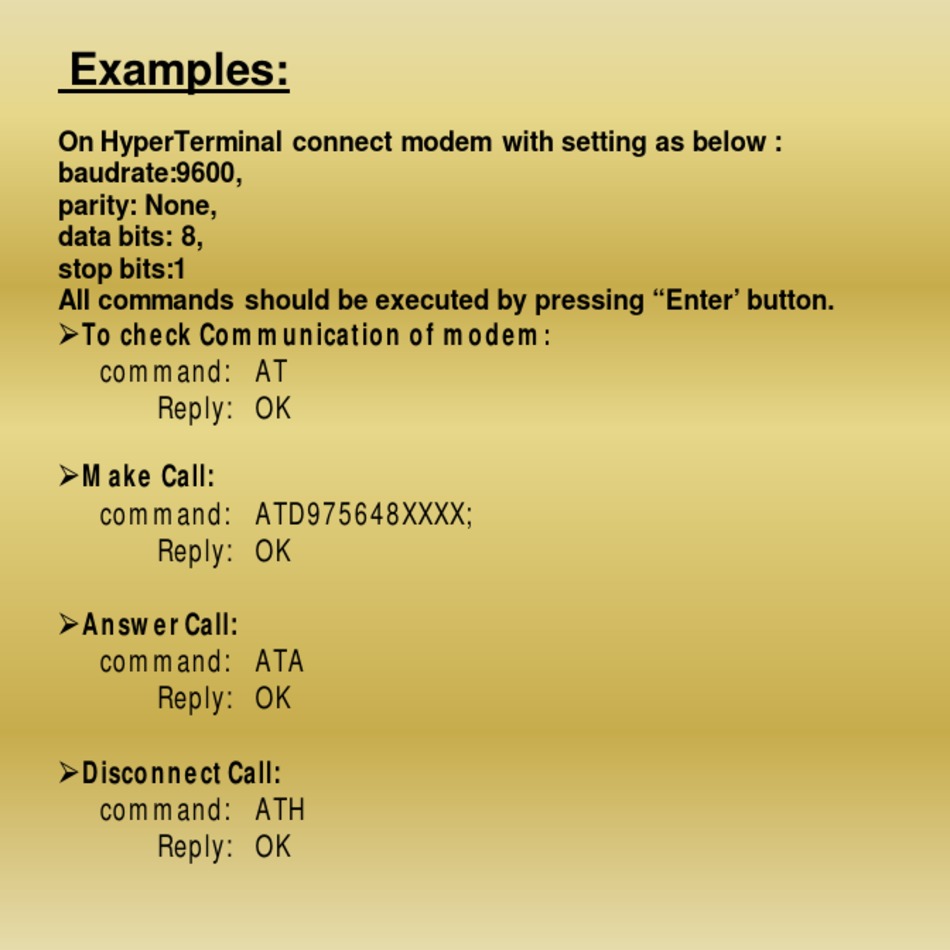 Examples:

On HyperTerminal connect modem with setting as below :
baudrate:9600,
parity: None,
data bits: 8,
stop bits:1
All commands should be executed by pressing “Enter’ button.

➢To check Communication of modem:
command: AT
Reply: OK

➢Make Call:
command: ATD975648XXXX;
Reply: OK

➢Answer Call:
command: ATA
Reply: OK

➢Disconnect Call:
command: ATH
Reply: OK